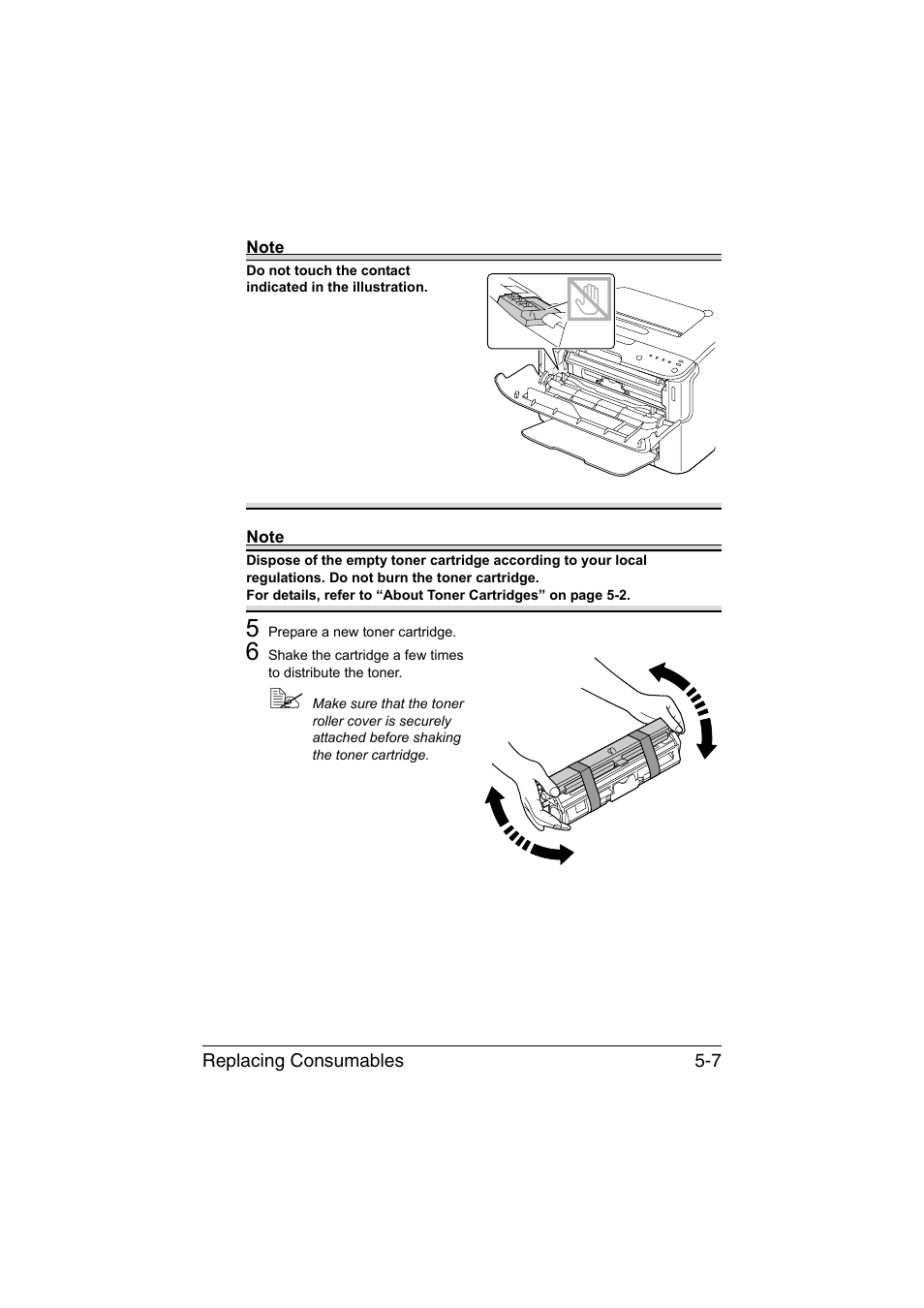 Note

Do not touch the contact indicated in the illustration.

Note

Dispose of the empty toner cartridge according to your local regulations. Do not burn the toner cartridge.
For details, refer to “About Toner Cartridges” on page 5-2.

5 Prepare a new toner cartridge.

6 Shake the cartridge a few times to distribute the toner.

Make sure that the toner roller cover is securely attached before shaking the toner cartridge.

Replacing Consumables 5-7